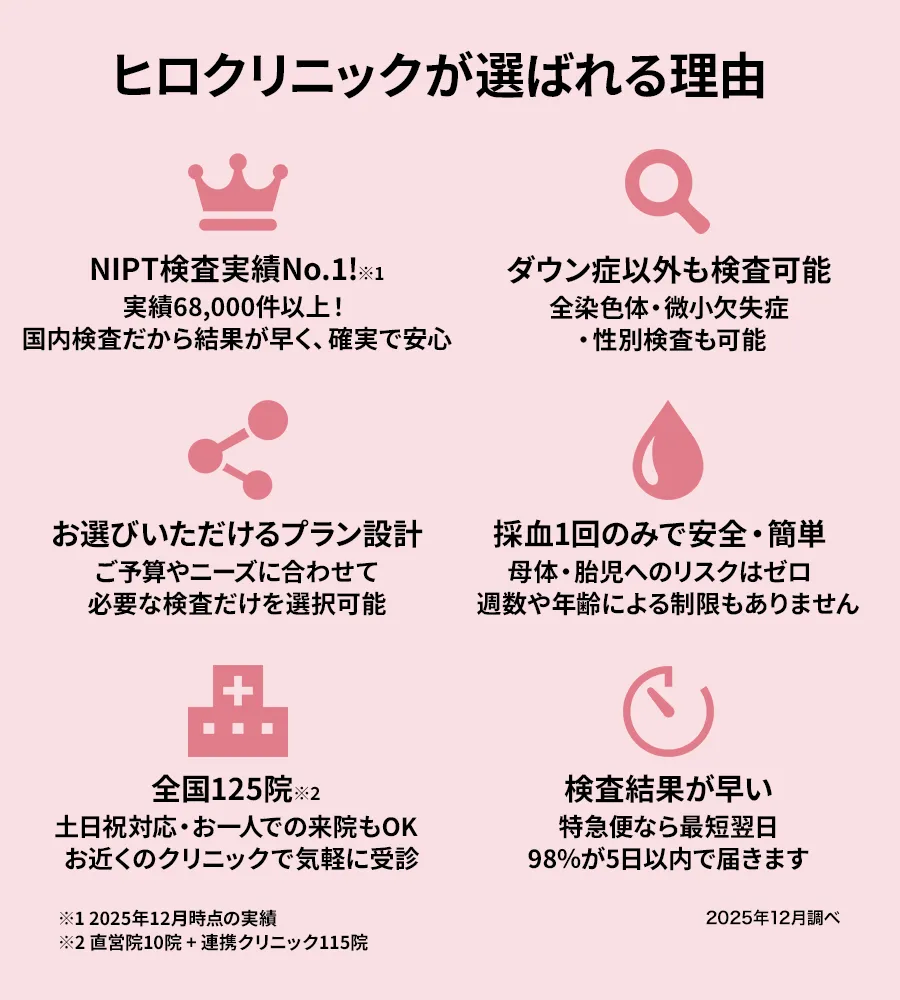 ヒロクリニックが選ばれる理由

NIPT検査実績No.1!※1
実績68,000件以上！
国内検査だから結果が早く、確実で安心

ダウン症以外も検査可能
全染色体・微小欠失症
・性別検査も可能

お選びいただけるプラン設計
ご予算やニーズに合わせて
必要な検査だけを選択可能

採血1回のみで安全・簡単
母体・胎児へのリスクはゼロ
週数や年齢による制限もありません

全国125院※2
土日祝対応・お一人での来院もOK
お近くのクリニックで気軽に受診

検査結果が早い
特急便なら最短翌日
98%が5日以内で届きます

※1 2025年12月時点の実績
※2 直営院10院＋連携クリニック115院

2025年12月調べ